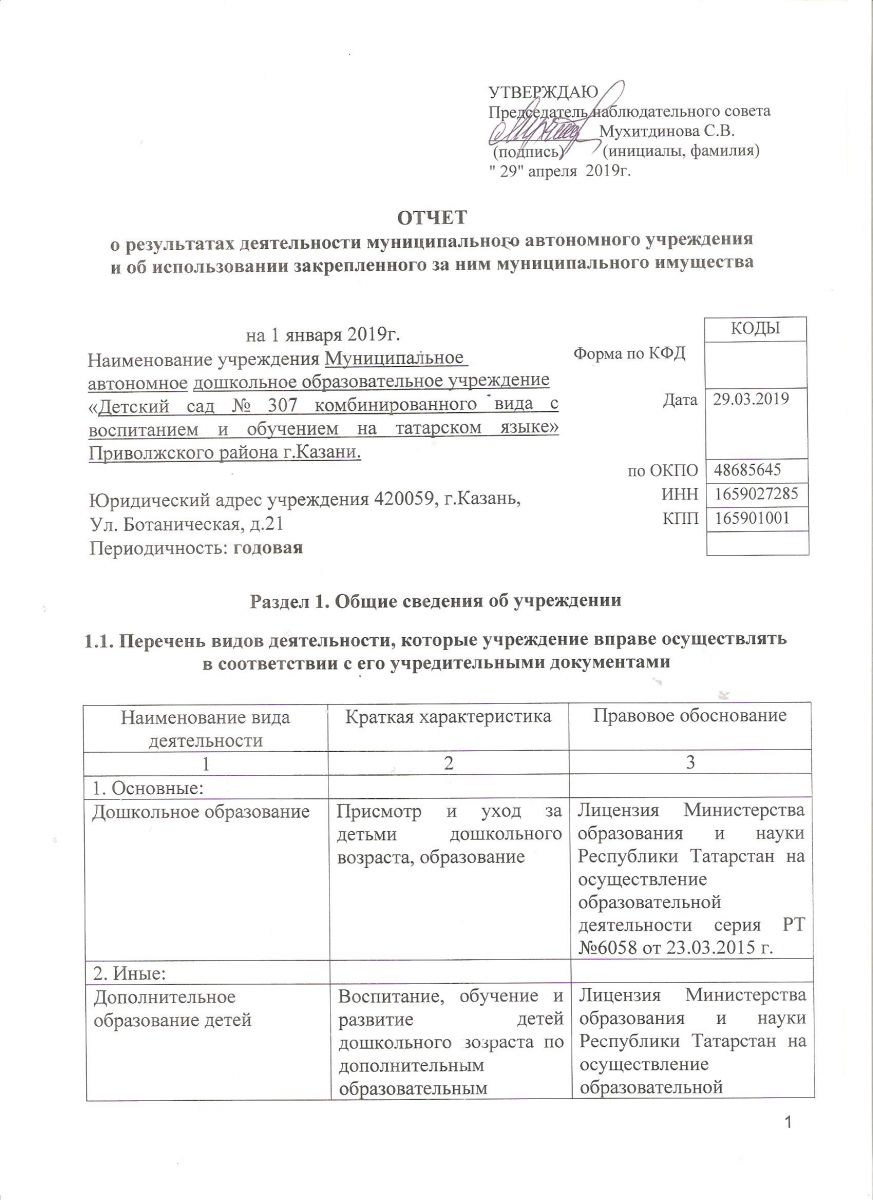 УТВЕРЖДАЮ
Председатель наблюдательного совета
Мухитдинова С.В.
(подпись) (инициалы, фамилия)
" 29" апреля 2019г.

ОТЧЕТ
о результатах деятельности муниципального автономного учреждения
и об использовании закрепленного за ним муниципального имущества

на 1 января 2019г.
Наименование учреждения Муниципальное автономное дошкольное образовательное учреждение «Детский сад № 307 комбинированного вида с воспитанием и обучением на татарском языке» Приволжского района г.Казани.

Юридический адрес учреждения 420059, г.Казань, Ул. Ботаническая, д.21
Периодичность: годовая

| | КОДЫ |
|---|---|
| Форма по КФД | |
| Дата | 29.03.2019 |
| по ОКПО | 48685645 |
| ИНН | 1659027285 |
| КПП | 165901001 |
| | |

Раздел 1. Общие сведения об учреждении

1.1. Перечень видов деятельности, которые учреждение вправе осуществлять в соответствии с его учредительными документами

| Наименование вида деятельности | Краткая характеристика | Правовое обоснование |
|---|---|---|
| 1 | 2 | 3 |
| 1. Основные: | | |
| Дошкольное образование | Присмотр и уход за детьми дошкольного возраста, образование | Лицензия Министерства образования и науки Республики Татарстан на осуществление образовательной деятельности серия РТ №6058 от 23.03.2015 г. |
| 2. Иные: | | |
| Дополнительное образование детей | Воспитание, обучение и развитие детей дошкольного зозраста по дополнительным образовательным | Лицензия Министерства образования и науки Республики Татарстан на осуществление образовательной |

1